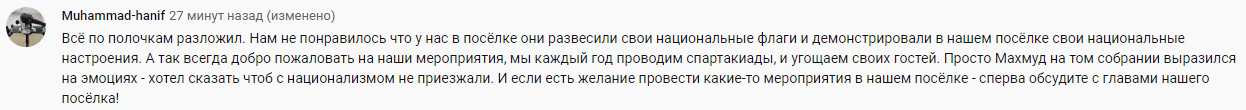 Muhammad-hanif 27 минут назад (изменено)

Всё по полочкам разложил. Нам не понравилось что у нас в посёлке они развесили свои национальные флаги и демонстрировали в нашем посёлке свои национальные настроения. А так всегда добро пожаловать на наши мероприятия, мы каждый год проводим спартакиады, и угощаем своих гостей. Просто Махмуд на том собрании выразился на эмоциях - хотел сказать чтоб с национализмом не приезжали. И если есть желание провести какие-то мероприятия в нашем посёлке - сперва обсудите с главами нашего посёлка!